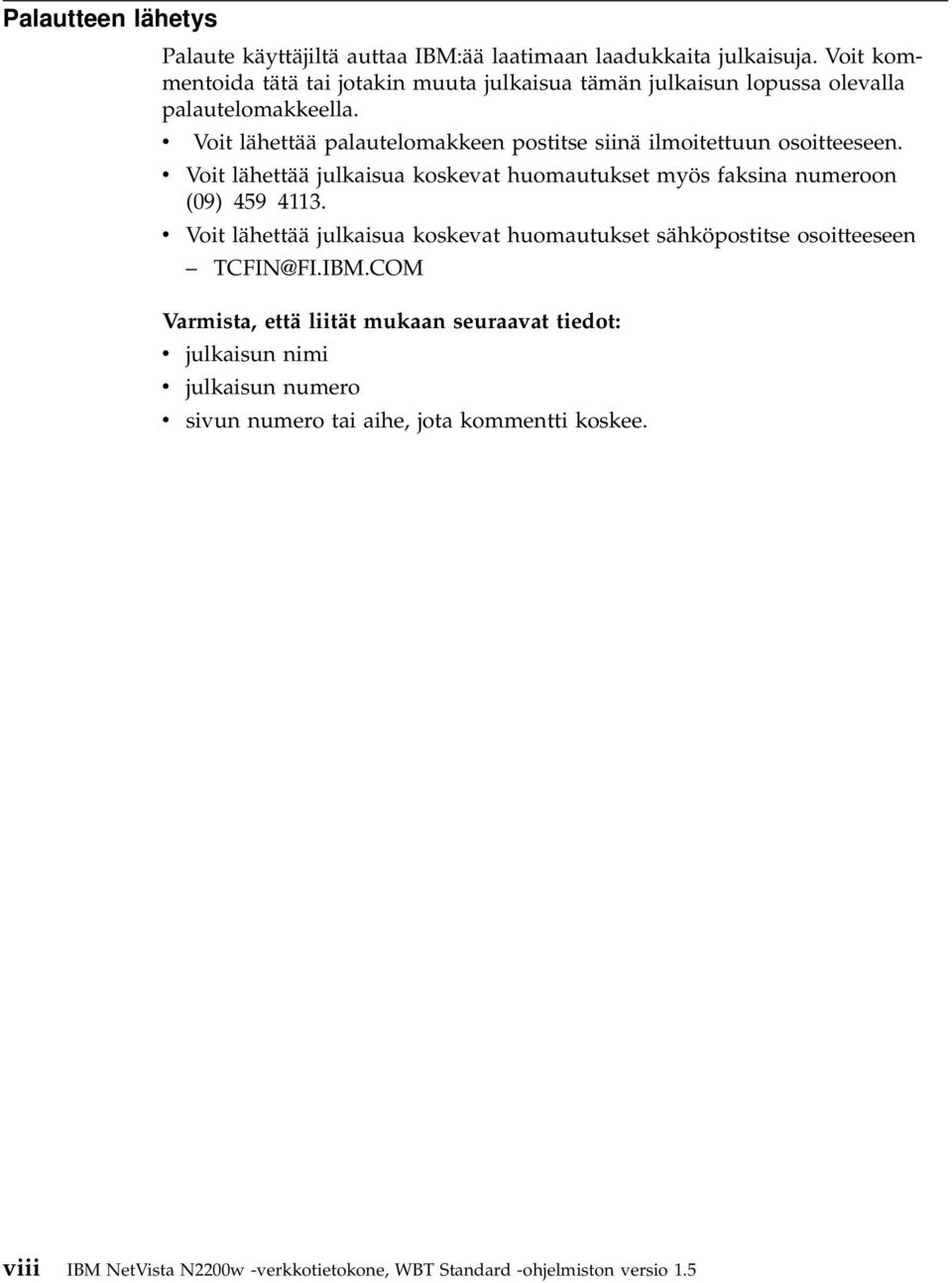 Palautteen lähetys

Palaute käyttäjiltä auttaa IBM:ää laatimaan laadukkaita julkaisuja. Voit kommentoida tätä tai jotakin muuta julkaisua tämän julkaisun lopussa olevalla palautelomakkeella.

• Voit lähettää palautelomakkeen postitse siinä ilmoitettuun osoitteeseen.
• Voit lähettää julkaisua koskevat huomautukset myös faksina numeroon (09) 459 4113.
• Voit lähettää julkaisua koskevat huomautukset sähköpostitse osoitteeseen
– TCFIN@FI.IBM.COM

Varmista, että liität mukaan seuraavat tiedot:
• julkaisun nimi
• julkaisun numero
• sivun numero tai aihe, jota kommentti koskee.

viii IBM NetVista N2200w -verkkotietokone, WBT Standard -ohjelmiston versio 1.5